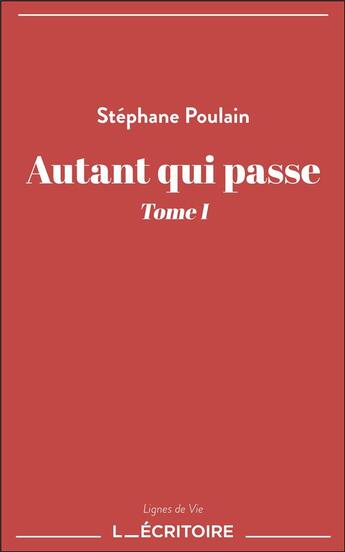 Stéphane Poulain

Autant qui passe

Tome I

Lignes de Vie

L_ÉCRITOIRE